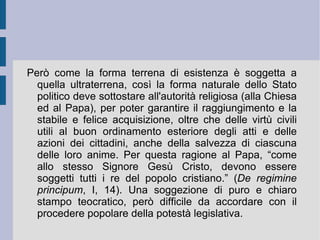 Però come la forma terrena di esistenza è soggetta a quella ultraterrena, così la forma naturale dello Stato politico deve sottostare all'autorità religiosa (alla Chiesa ed al Papa), per poter garantire il raggiungimento e la stabile e felice acquisizione, oltre che delle virtù civili utili al buon ordinamento esteriore degli atti e delle azioni dei cittadini, anche della salvezza di ciascuna delle loro anime. Per questa ragione al Papa, "come allo stesso Signore Gesù Cristo, devono essere soggetti tutti i re del popolo cristiano." (De regimine principum, I, 14). Una soggezione di puro e chiaro stampo teocratico, però difficile da accordare con il procedere popolare della potestà legislativa.